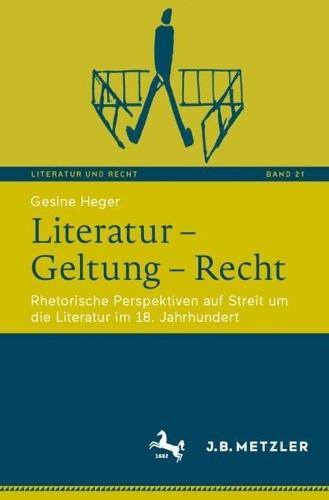 LITERATUR UND RECHT

BAND 21

Gesine Heger

Literatur – Geltung – Recht

Rhetorische Perspektiven auf Streit um die Literatur im 18. Jahrhundert

1682

J.B. METZLER